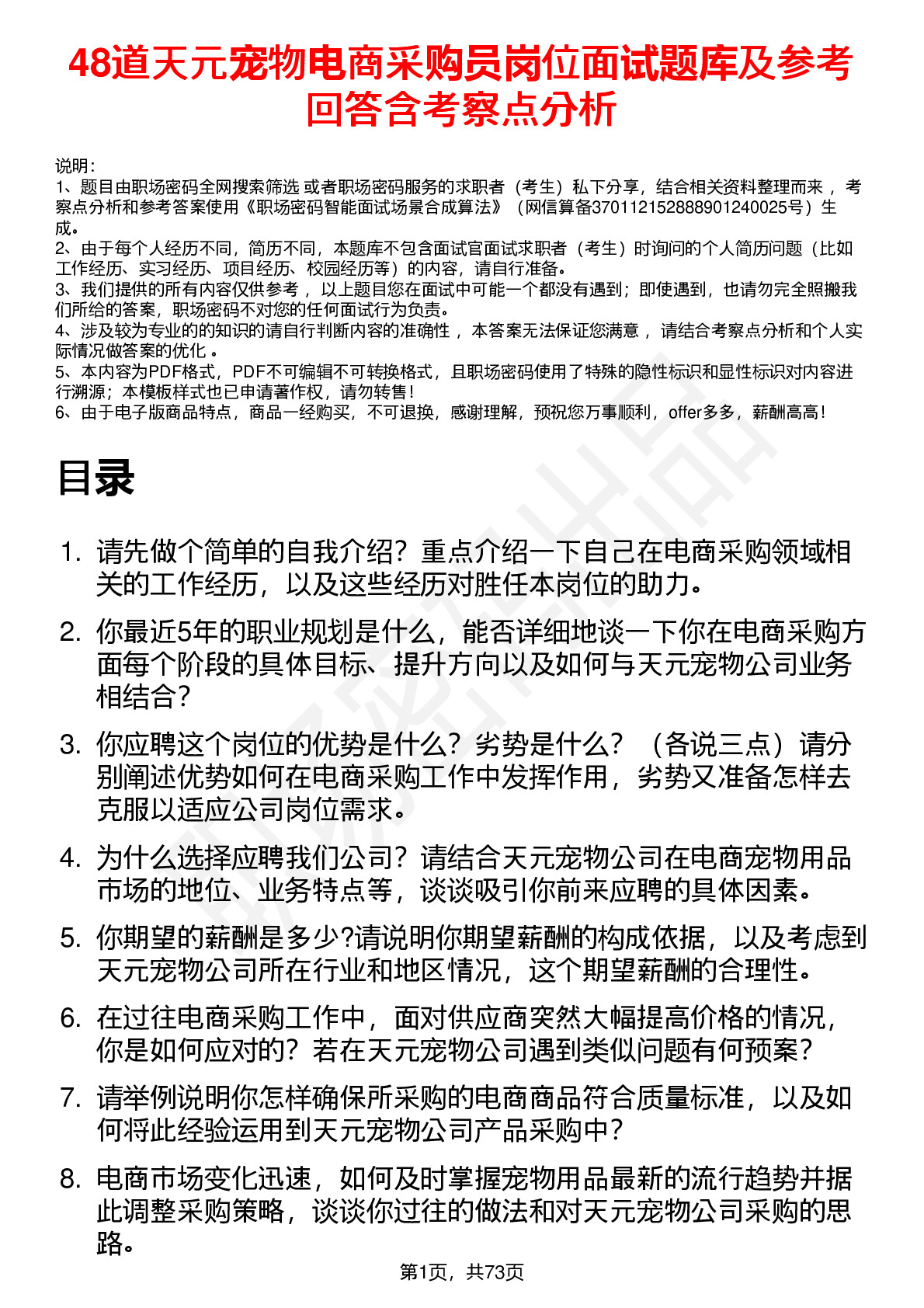 48道天元宠物电商采购员岗位面试题库及参考回答含考察点分析

说明：
1、题目由职场密码全网搜索筛选 或者职场密码服务的求职者（考生）私下分享，结合相关资料整理而来 ，考察点分析和参考答案使用《职场密码智能面试场景合成算法》（网信算备370112152888901240025号）生成。
2、由于每个人经历不同，简历不同，本题库不包含面试官面试求职者（考生）时询问的个人简历问题（比如工作经历、实习经历、项目经历、校园经历等）的内容，请自行准备。
3、我们提供的所有内容仅供参考 ，以上题目您在面试中可能一个都没有遇到；即使遇到，也请勿完全照搬我们所给的答案，职场密码不对您的任何面试行为负责。
4、涉及较为专业的的知识的请自行判断内容的准确性 ，本答案无法保证您满意 ，请结合考察点分析和个人实际情况做答案的优化 。
5、本内容为PDF格式，PDF不可编辑不可转换格式，且职场密码使用了特殊的隐性标识和显性标识对内容进行溯源；本模板样式也已申请著作权，请勿转售！
6、由于电子版商品特点，商品一经购买，不可退换，感谢理解，预祝您万事顺利，offer多多，薪酬高高！

目录

1. 请先做个简单的自我介绍？重点介绍一下自己在电商采购领域相关的工作经历，以及这些经历对胜任本岗位的助力。
2. 你最近5年的职业规划是什么，能否详细地谈一下你在电商采购方面每个阶段的具体目标、提升方向以及如何与天元宠物公司业务相结合？
3. 你应聘这个岗位的优势是什么？劣势是什么？（各说三点）请分别阐述优势如何在电商采购工作中发挥作用，劣势又准备怎样去克服以适应公司岗位需求。
4. 为什么选择应聘我们公司？请结合天元宠物公司在电商宠物用品市场的地位、业务特点等，谈谈吸引你前来应聘的具体因素。
5. 你期望的薪酬是多少?请说明你期望薪酬的构成依据，以及考虑到天元宠物公司所在行业和地区情况，这个期望薪酬的合理性。
6. 在过往电商采购工作中，面对供应商突然大幅提高价格的情况，你是如何应对的？若在天元宠物公司遇到类似问题有何预案？
7. 请举例说明你怎样确保所采购的电商商品符合质量标准，以及如何将此经验运用到天元宠物公司产品采购中？
8. 电商市场变化迅速，如何及时掌握宠物用品最新的流行趋势并据此调整采购策略，谈谈你过往的做法和对天元宠物公司采购的思路。

第1页，共73页